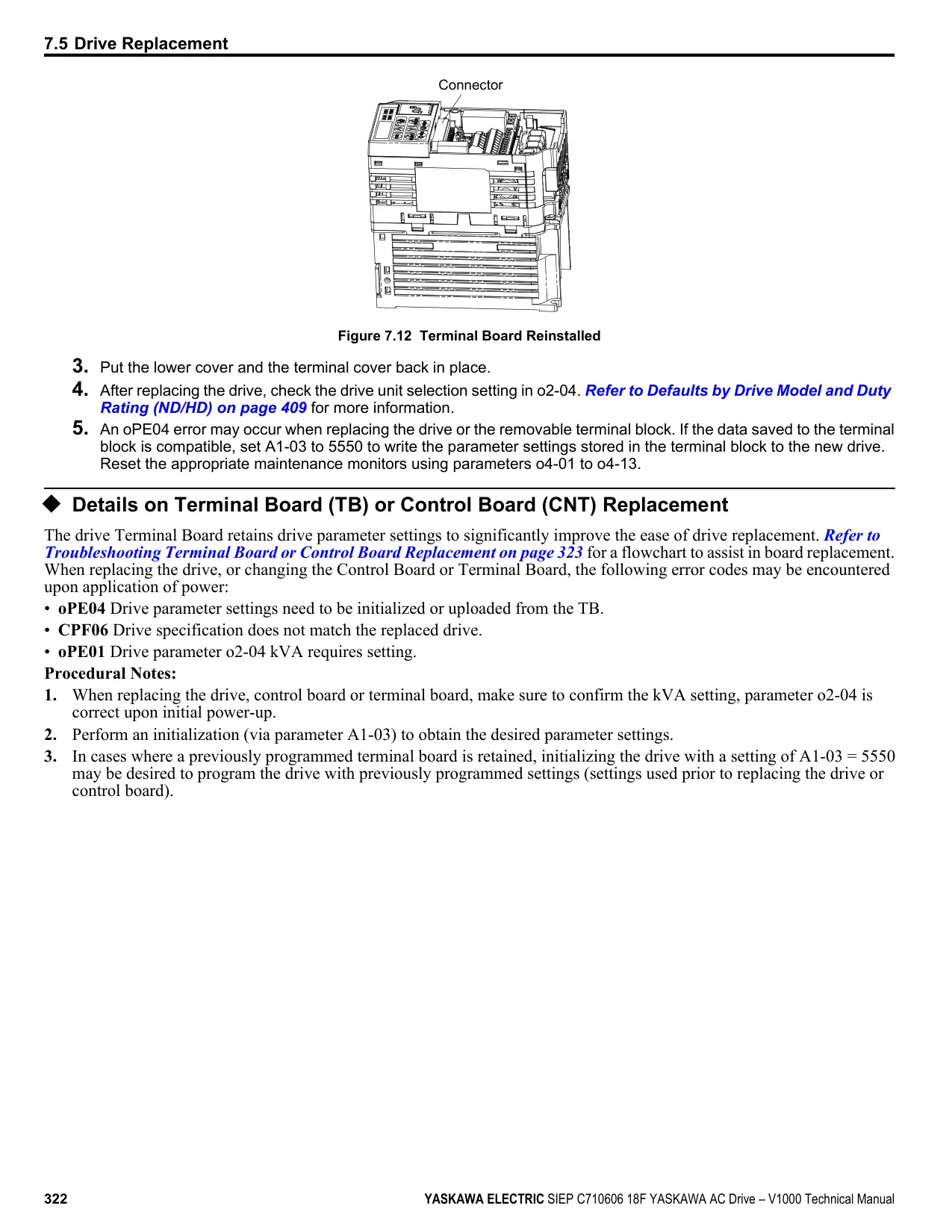 7.5 Drive Replacement

Connector

Figure 7.12 Terminal Board Reinstalled

3. Put the lower cover and the terminal cover back in place.

4. After replacing the drive, check the drive unit selection setting in o2-04. Refer to Defaults by Drive Model and Duty Rating (ND/HD) on page 409 for more information.

5. An oPE04 error may occur when replacing the drive or the removable terminal block. If the data saved to the terminal block is compatible, set A1-03 to 5550 to write the parameter settings stored in the terminal block to the new drive. Reset the appropriate maintenance monitors using parameters o4-01 to o4-13.

◆ Details on Terminal Board (TB) or Control Board (CNT) Replacement

The drive Terminal Board retains drive parameter settings to significantly improve the ease of drive replacement. Refer to Troubleshooting Terminal Board or Control Board Replacement on page 323 for a flowchart to assist in board replacement. When replacing the drive, or changing the Control Board or Terminal Board, the following error codes may be encountered upon application of power:

• oPE04 Drive parameter settings need to be initialized or uploaded from the TB.

• CPF06 Drive specification does not match the replaced drive.

• oPE01 Drive parameter o2-04 kVA requires setting.

Procedural Notes:

1. When replacing the drive, control board or terminal board, make sure to confirm the kVA setting, parameter o2-04 is correct upon initial power-up.

2. Perform an initialization (via parameter A1-03) to obtain the desired parameter settings.

3. In cases where a previously programmed terminal board is retained, initializing the drive with a setting of A1-03 = 5550 may be desired to program the drive with previously programmed settings (settings used prior to replacing the drive or control board).

322 YASKAWA ELECTRIC SIEP C710606 18F YASKAWA AC Drive – V1000 Technical Manual